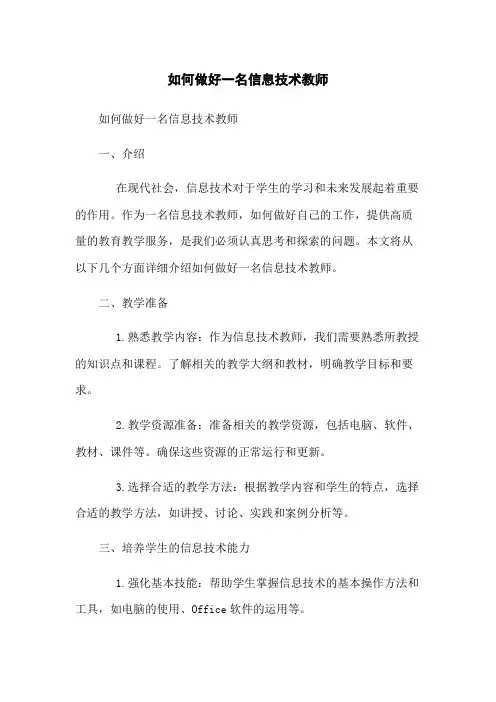 如何做好一名信息技术教师

如何做好一名信息技术教师

一、介绍

在现代社会，信息技术对于学生的学习和未来发展起着重要的作用。作为一名信息技术教师，如何做好自己的工作，提供高质量的教育教学服务，是我们必须认真思考和探索的问题。本文将从以下几个方面详细介绍如何做好一名信息技术教师。

二、教学准备

1.熟悉教学内容：作为信息技术教师，我们需要熟悉所教授的知识点和课程。了解相关的教学大纲和教材，明确教学目标和要求。

2.教学资源准备：准备相关的教学资源，包括电脑、软件、教材、课件等。确保这些资源的正常运行和更新。

3.选择合适的教学方法：根据教学内容和学生的特点，选择合适的教学方法，如讲授、讨论、实践和案例分析等。

三、培养学生的信息技术能力

1.强化基本技能：帮助学生掌握信息技术的基本操作方法和工具，如电脑的使用、Office软件的运用等。